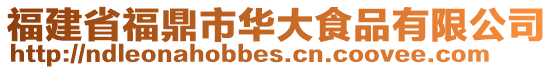 福建省福鼎市华大食品有限公司
http://ndleonahobbes.cn.coovee.com